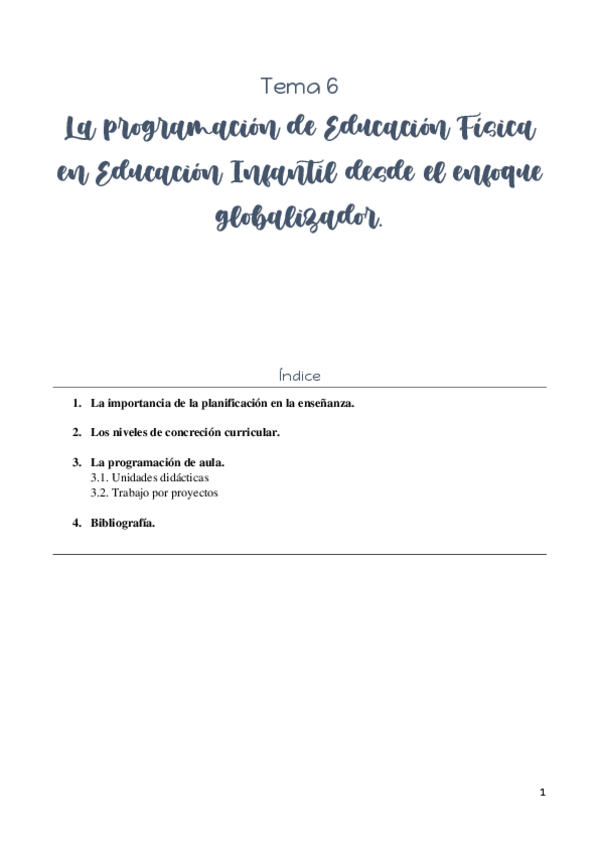 Tema 6

La programación de Educación Física en Educación Infantil desde el enfoque globalizador.

Índice

1. La importancia de la planificación en la enseñanza.

2. Los niveles de concreción curricular.

3. La programación de aula.
3.1. Unidades didácticas
3.2. Trabajo por proyectos

4. Bibliografía.

1